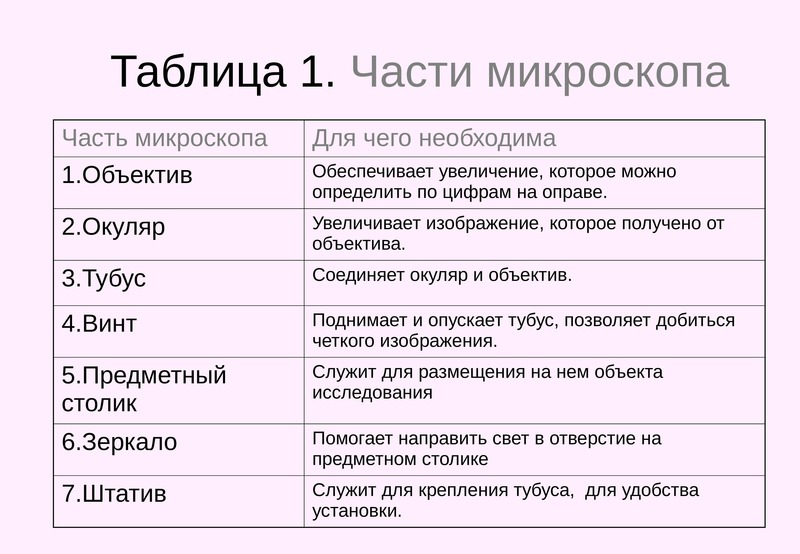 Таблица 1. Части микроскопа

| Часть микроскопа | Для чего необходима |
|---|---|
| 1.Объектив | Обеспечивает увеличение, которое можно определить по цифрам на оправе. |
| 2.Окуляр | Увеличивает изображение, которое получено от объектива. |
| 3.Тубус | Соединяет окуляр и объектив. |
| 4.Винт | Поднимает и опускает тубус, позволяет добиться четкого изображения. |
| 5.Предметный столик | Служит для размещения на нем объекта исследования |
| 6.Зеркало | Помогает направить свет в отверстие на предметном столике |
| 7.Штатив | Служит для крепления тубуса, для удобства установки. |